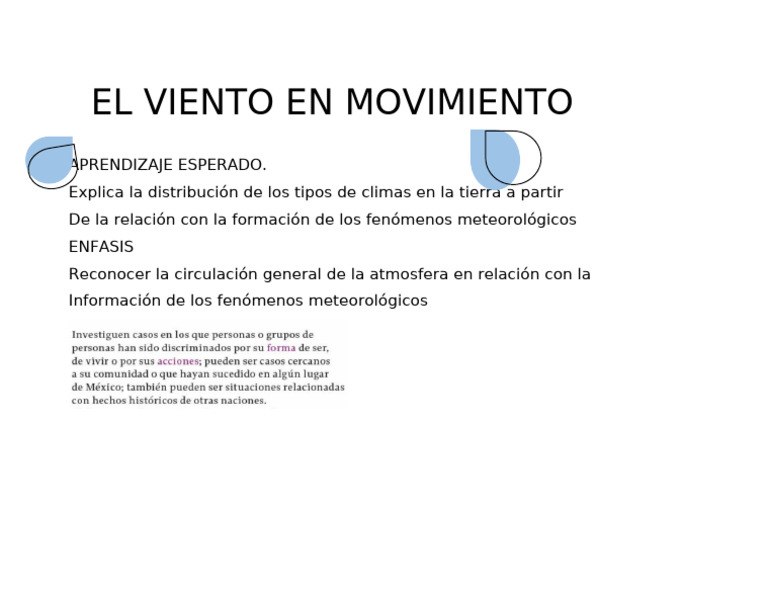 EL VIENTO EN MOVIMIENTO

APRENDIZAJE ESPERADO.
Explica la distribución de los tipos de climas en la tierra a partir
De la relación con la formación de los fenómenos meteorológicos
ENFASIS
Reconocer la circulación general de la atmosfera en relación con la
Información de los fenómenos meteorológicos

Investiguen casos en los que personas o grupos de personas han sido discriminados por su forma de ser, de vivir o por sus acciones; pueden ser casos cercanos a su comunidad o que hayan sucedido en algún lugar de México; también pueden ser situaciones relacionadas con hechos históricos de otras naciones.